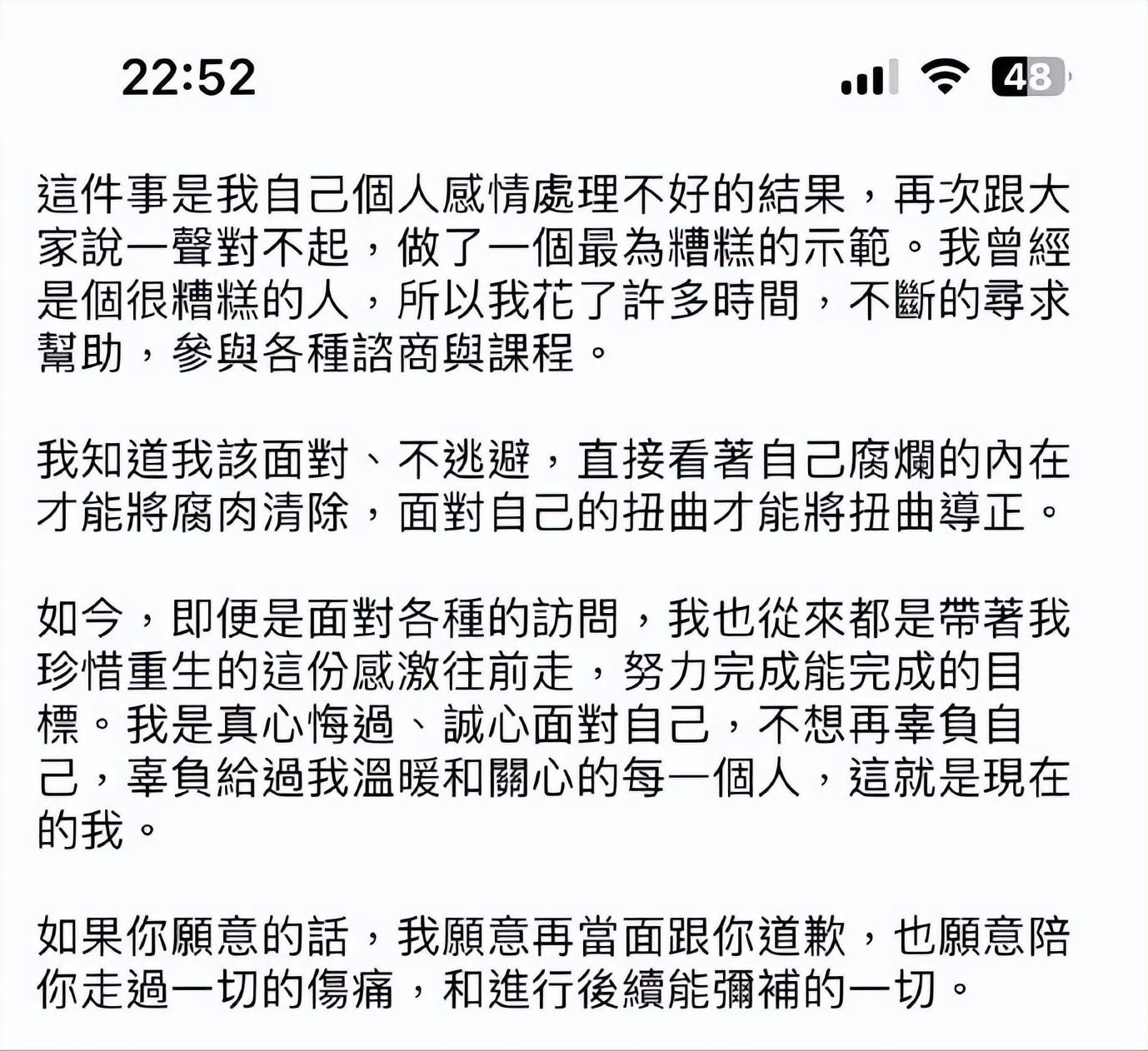 22:52

48

這件事是我自己個人感情處理不好的結果，再次跟大家說一聲對不起，做了一個最為糟糕的示範。我曾經是個很糟糕的人，所以我花了許多時間，不斷的尋求幫助，參與各種諮商與課程。

我知道我該面對、不逃避，直接看著自己腐爛的內在才能將腐肉清除，面對自己的扭曲才能將扭曲導正。

如今，即便是面對各種的訪問，我也從來都是帶著我珍惜重生的這份感激往前走，努力完成能完成的目標。我是真心悔過、誠心面對自己，不想再辜負自己，辜負給過我溫暖和關心的每一個人，這就是現在的我。

如果你願意的話，我願意再當面跟你道歉，也願意陪你走過一切的傷痛，和進行後續能彌補的一切。